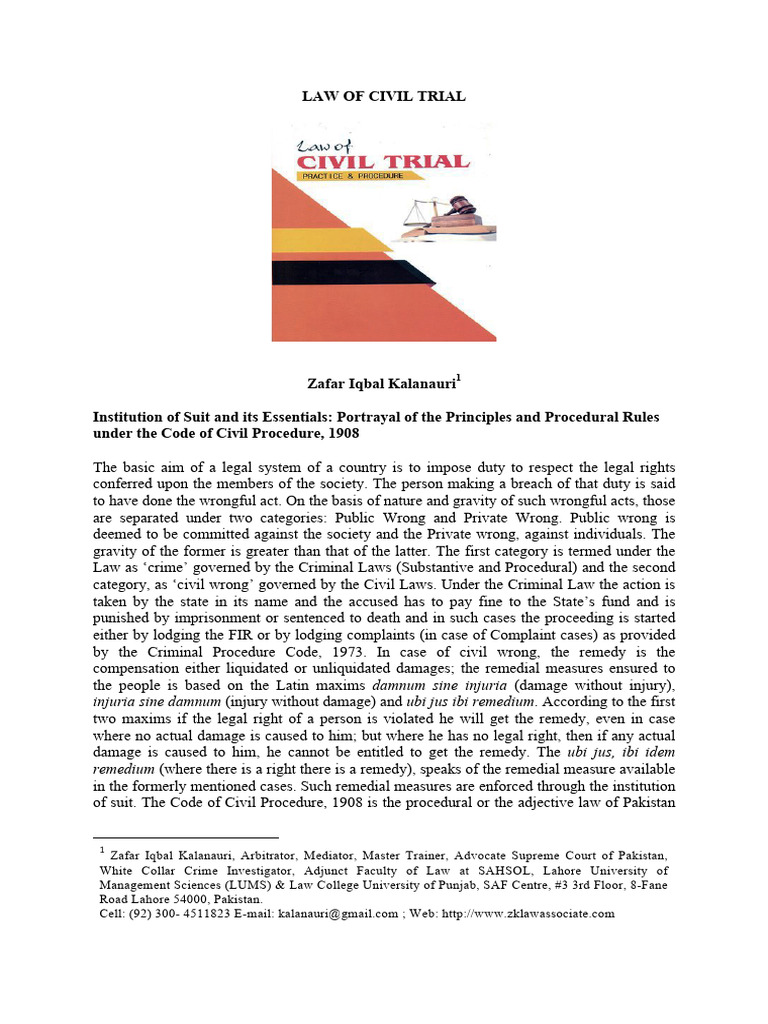 LAW OF CIVIL TRIAL

Law of
CIVIL TRIAL
PRACTICE & PROCEDURE

Zafar Iqbal Kalanauri$^1$

Institution of Suit and its Essentials: Portrayal of the Principles and Procedural Rules under the Code of Civil Procedure, 1908

The basic aim of a legal system of a country is to impose duty to respect the legal rights conferred upon the members of the society. The person making a breach of that duty is said to have done the wrongful act. On the basis of nature and gravity of such wrongful acts, those are separated under two categories: Public Wrong and Private Wrong. Public wrong is deemed to be committed against the society and the Private wrong, against individuals. The gravity of the former is greater than that of the latter. The first category is termed under the Law as 'crime' governed by the Criminal Laws (Substantive and Procedural) and the second category, as 'civil wrong' governed by the Civil Laws. Under the Criminal Law the action is taken by the state in its name and the accused has to pay fine to the State's fund and is punished by imprisonment or sentenced to death and in such cases the proceeding is started either by lodging the FIR or by lodging complaints (in case of Complaint cases) as provided by the Criminal Procedure Code, 1973. In case of civil wrong, the remedy is the compensation either liquidated or unliquidated damages; the remedial measures ensured to the people is based on the Latin maxims damnum sine injuria (damage without injury), injuria sine damnum (injury without damage) and ubi jus ibi remedium. According to the first two maxims if the legal right of a person is violated he will get the remedy, even in case where no actual damage is caused to him; but where he has no legal right, then if any actual damage is caused to him, he cannot be entitled to get the remedy. The ubi jus, ibi idem remedium (where there is a right there is a remedy), speaks of the remedial measure available in the formerly mentioned cases. Such remedial measures are enforced through the institution of suit. The Code of Civil Procedure, 1908 is the procedural or the adjective law of Pakistan

$^1$ Zafar Iqbal Kalanauri, Arbitrator, Mediator, Master Trainer, Advocate Supreme Court of Pakistan, White Collar Crime Investigator, Adjunct Faculty of Law at SAHSOL, Lahore University of Management Sciences (LUMS) & Law College University of Punjab, SAF Centre, #3 3rd Floor, 8-Fane Road Lahore 54000, Pakistan.
Cell: (92) 300- 4511823 E-mail: kalanauri@gmail.com ; Web: http://www.zklawassociate.com